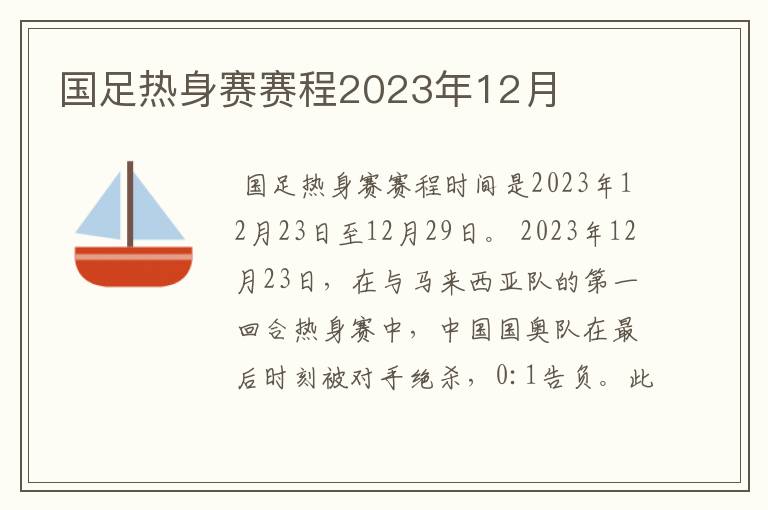 国足热身赛赛程2023年12月

国足热身赛赛程时间是2023年12月23日至12月29日。2023年12月23日，在与马来西亚队的第一回合热身赛中，中国国奥队在最后时刻被对手绝杀，0:1告负。此